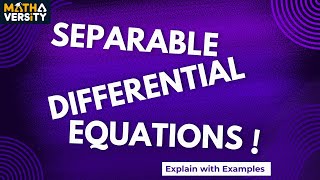 MATHA VERSITY

SEPARABLE DIFFERENTIAL EQUATIONS !

Explain with Examples